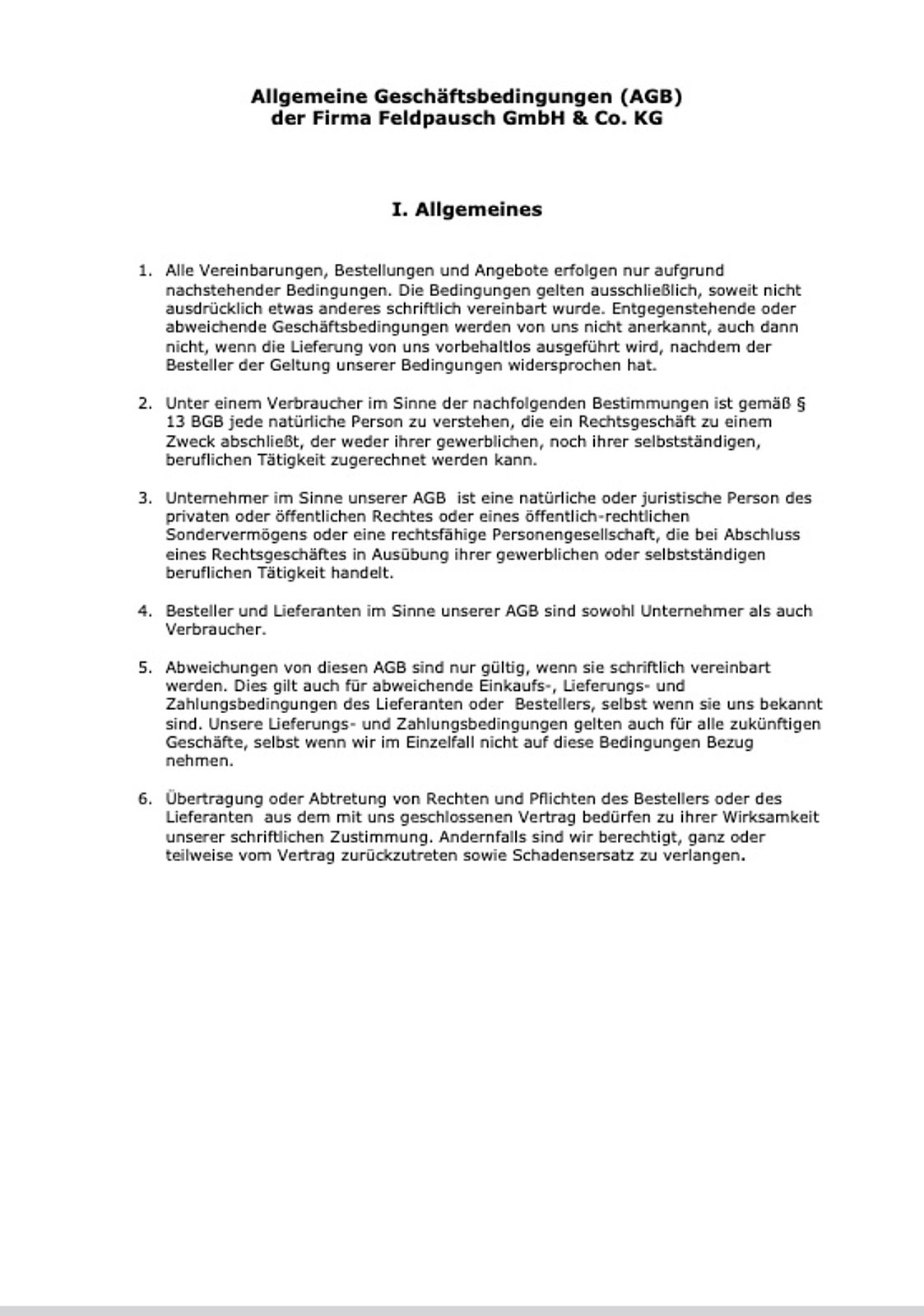 Allgemeine Geschäftsbedingungen (AGB)
der Firma Feldpausch GmbH & Co. KG

I. Allgemeines

1. Alle Vereinbarungen, Bestellungen und Angebote erfolgen nur aufgrund nachstehender Bedingungen. Die Bedingungen gelten ausschließlich, soweit nicht ausdrücklich etwas anderes schriftlich vereinbart wurde. Entgegenstehende oder abweichende Geschäftsbedingungen werden von uns nicht anerkannt, auch dann nicht, wenn die Lieferung von uns vorbehaltlos ausgeführt wird, nachdem der Besteller der Geltung unserer Bedingungen widersprochen hat.

2. Unter einem Verbraucher im Sinne der nachfolgenden Bestimmungen ist gemäß § 13 BGB jede natürliche Person zu verstehen, die ein Rechtsgeschäft zu einem Zweck abschließt, der weder ihrer gewerblichen, noch ihrer selbstständigen, beruflichen Tätigkeit zugerechnet werden kann.

3. Unternehmer im Sinne unserer AGB ist eine natürliche oder juristische Person des privaten oder öffentlichen Rechtes oder eines öffentlich-rechtlichen Sondervermögens oder eine rechtsfähige Personengesellschaft, die bei Abschluss eines Rechtsgeschäftes in Ausübung ihrer gewerblichen oder selbstständigen beruflichen Tätigkeit handelt.

4. Besteller und Lieferanten im Sinne unserer AGB sind sowohl Unternehmer als auch Verbraucher.

5. Abweichungen von diesen AGB sind nur gültig, wenn sie schriftlich vereinbart werden. Dies gilt auch für abweichende Einkaufs-, Lieferungs- und Zahlungsbedingungen des Lieferanten oder Bestellers, selbst wenn sie uns bekannt sind. Unsere Lieferungs- und Zahlungsbedingungen gelten auch für alle zukünftigen Geschäfte, selbst wenn wir im Einzelfall nicht auf diese Bedingungen Bezug nehmen.

6. Übertragung oder Abtretung von Rechten und Pflichten des Bestellers oder des Lieferanten aus dem mit uns geschlossenen Vertrag bedürfen zu ihrer Wirksamkeit unserer schriftlichen Zustimmung. Andernfalls sind wir berechtigt, ganz oder teilweise vom Vertrag zurückzutreten sowie Schadensersatz zu verlangen.